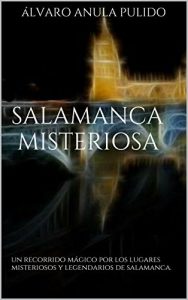 ÁLVARO ANULA PULIDO

SALAMANCA MISTERIOSA

UN RECORRIDO MÁGICO POR LOS LUGARES MISTERIOSOS Y LEGENDARIOS DE SALAMANCA.